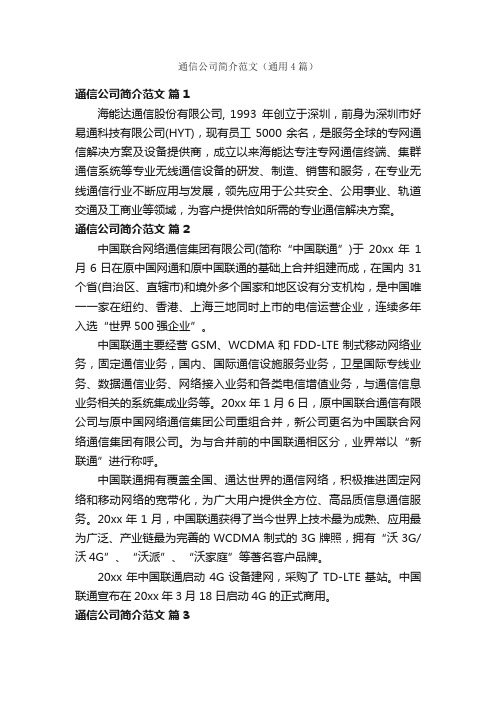 通信公司简介范文（通用4篇）

通信公司简介范文 篇1

海能达通信股份有限公司, 1993 年创立于深圳，前身为深圳市好易通科技有限公司(HYT)，现有员工 5000 余名，是服务全球的专网通信解决方案及设备提供商，成立以来海能达专注专网通信终端、集群通信系统等专业无线通信设备的研发、制造、销售和服务，在专业无线通信行业不断应用与发展，领先应用于公共安全、公用事业、轨道交通及工商业等领域，为客户提供恰如所需的专业通信解决方案。

通信公司简介范文 篇2

中国联合网络通信集团有限公司(简称“中国联通”)于 20xx 年 1 月 6 日在原中国网通和原中国联通的基础上合并组建而成，在国内 31 个省(自治区、直辖市)和境外多个国家和地区设有分支机构，是中国唯一一家在纽约、香港、上海三地同时上市的电信运营企业，连续多年入选“世界 500 强企业”。

中国联通主要经营 GSM、WCDMA 和 FDD-LTE 制式移动网络业务，固定通信业务，国内、国际通信设施服务业务，卫星国际专线业务、数据通信业务、网络接入业务和各类电信增值业务，与通信信息业务相关的系统集成业务等。20xx 年 1 月 6 日，原中国联合通信有限公司与原中国网络通信集团公司重组合并，新公司更名为中国联合网络通信集团有限公司。为与合并前的中国联通相区分，业界常以“新联通”进行称呼。

中国联通拥有覆盖全国、通达世界的通信网络，积极推进固定网络和移动网络的宽带化，为广大用户提供全方位、高品质信息通信服务。20xx 年 1 月，中国联通获得了当今世界上技术最为成熟、应用最为广泛、产业链最为完善的 WCDMA 制式的 3G 牌照，拥有“沃 3G/沃 4G”、“沃派”、“沃家庭”等著名客户品牌。

20xx 年中国联通启动 4G 设备建网，采购了 TD-LTE 基站。中国联通宣布在 20xx 年 3 月 18 日启动 4G 的正式商用。

通信公司简介范文 篇3